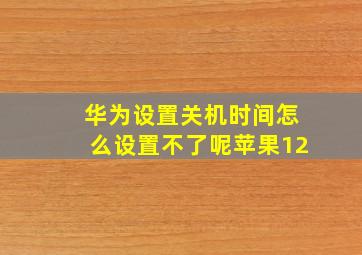 华为设置关机时间怎么设置不了呢苹果12